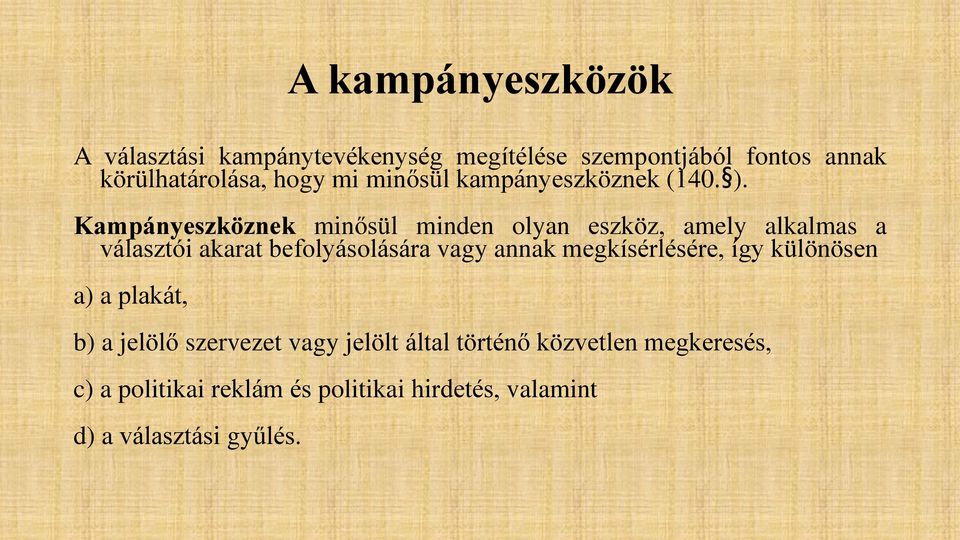 A kampányeszközök

A választási kampánytevékenység megítélése szempontjából fontos annak körülhatárolása, hogy mi minősül kampányeszköznek (140.§).

Kampányeszköznek minősül minden olyan eszköz, amely alkalmas a választói akarat befolyásolására vagy annak megkísérlésére, így különösen

a) a plakát,

b) a jelölő szervezet vagy jelölt által történő közvetlen megkeresés,

c) a politikai reklám és politikai hirdetés, valamint

d) a választási gyűlés.